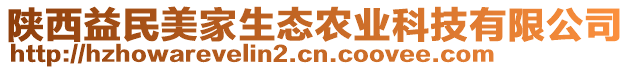 陕西益民美家生态农业科技有限公司
http://hzhowarevelin2.cn.coovee.com